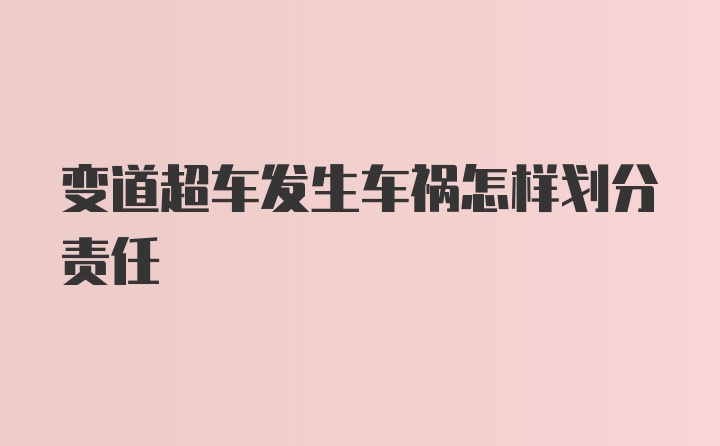 变道超车发生车祸怎样划分责任